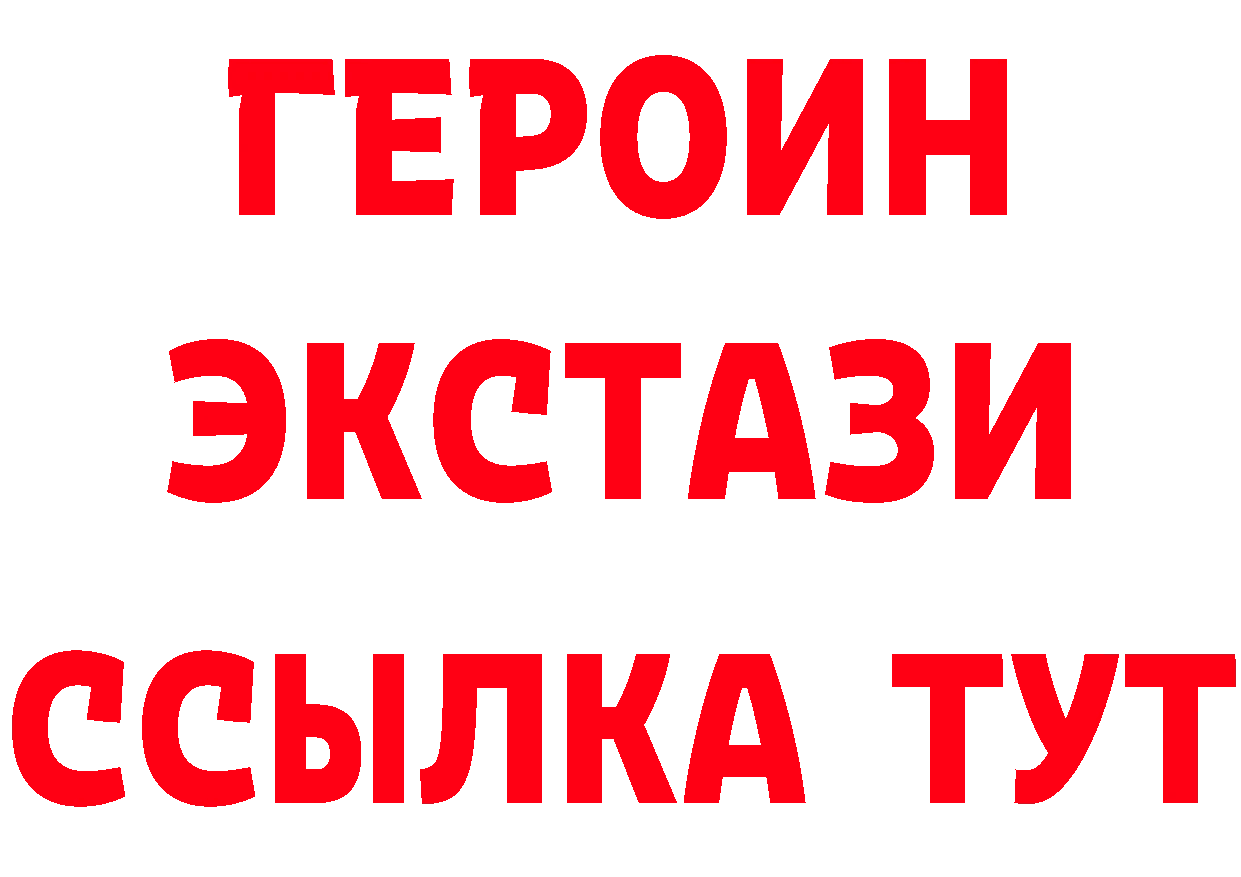 ГЕРОИН
ЭКСТАЗИ
ССЫЛКА ТУТ